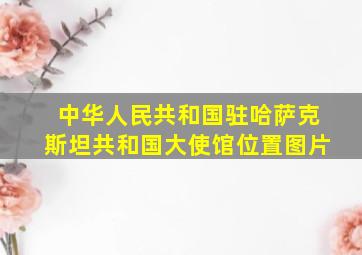 中华人民共和国驻哈萨克斯坦共和国大使馆位置图片